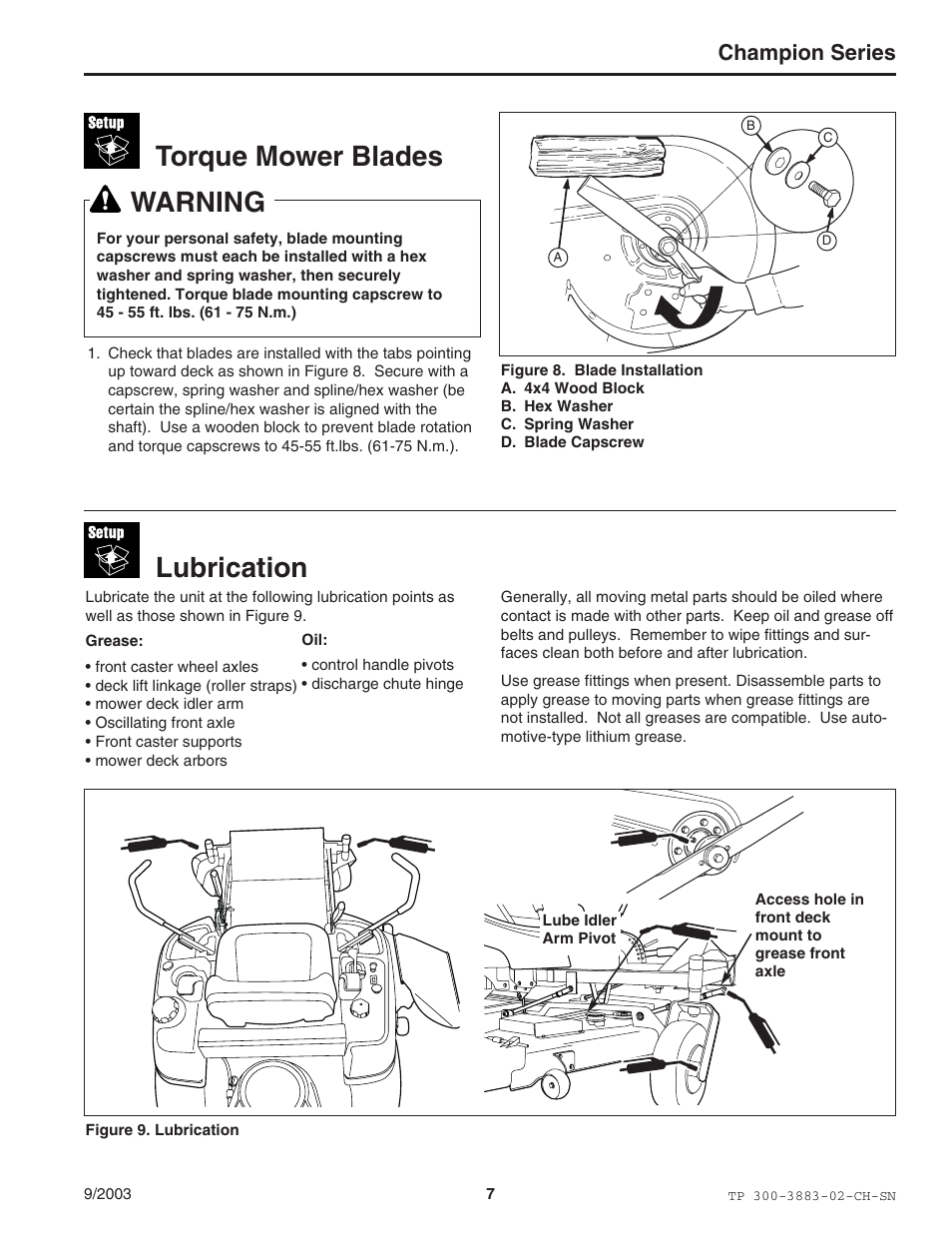 Champion Series

Setup

Torque Mower Blades

WARNING

For your personal safety, blade mounting capscrews must each be installed with a hex washer and spring washer, then securely tightened. Torque blade mounting capscrew to 45 - 55 ft. lbs. (61 - 75 N.m.)

1. Check that blades are installed with the tabs pointing up toward deck as shown in Figure 8. Secure with a capscrew, spring washer and spline/hex washer (be certain the spline/hex washer is aligned with the shaft). Use a wooden block to prevent blade rotation and torque capscrews to 45-55 ft.lbs. (61-75 N.m.).

B
C
A
D

Figure 8. Blade Installation
A. 4x4 Wood Block
B. Hex Washer
C. Spring Washer
D. Blade Capscrew

Setup

Lubrication

Lubricate the unit at the following lubrication points as well as those shown in Figure 9.

Grease:

• front caster wheel axles
• deck lift linkage (roller straps)
• mower deck idler arm
• Oscillating front axle
• Front caster supports
• mower deck arbors

Oil:

• control handle pivots
• discharge chute hinge

Generally, all moving metal parts should be oiled where contact is made with other parts. Keep oil and grease off belts and pulleys. Remember to wipe fittings and surfaces clean both before and after lubrication.

Use grease fittings when present. Disassemble parts to apply grease to moving parts when grease fittings are not installed. Not all greases are compatible. Use automotive-type lithium grease.

Lube Idler Arm Pivot

Access hole in front deck mount to grease front axle

Figure 9. Lubrication

9/2003

7

TP 300-3883-02-CH-SN